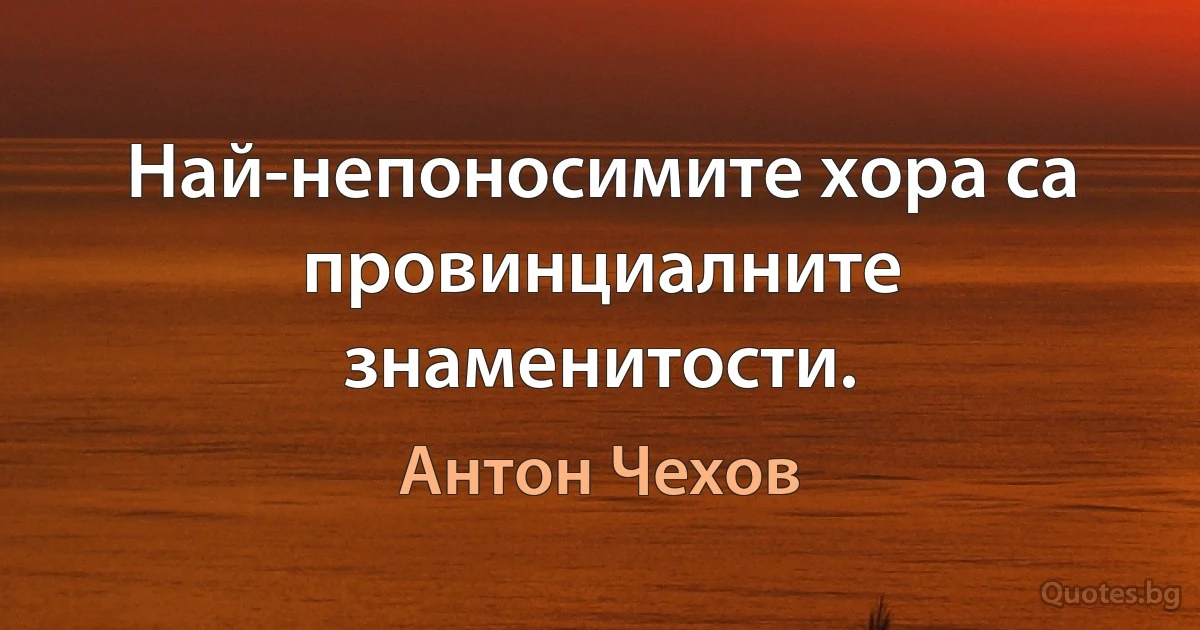 Най-непоносимите хора са провинциалните знаменитости.

Антон Чехов

Quotes.bg